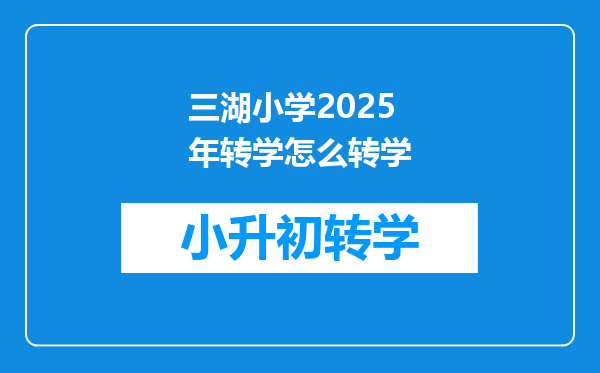 三湖小学2025年转学怎么转学

小升初转学